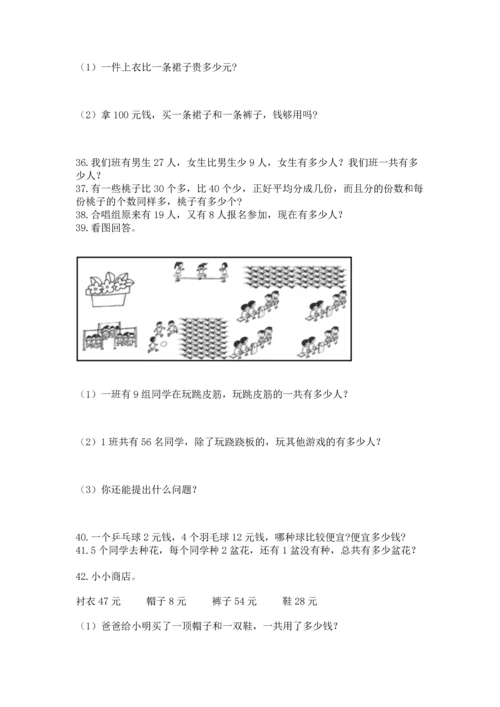 （1）一件上衣比一条裙子贵多少元?

（2）拿 100 元钱，买一条裙子和一条裤子，钱够用吗?

36. 我们班有男生 27 人，女生比男生少 9 人，女生有多少人？我们班一共有多少人？
37. 有一些桃子比 30 个多，比 40 个少，正好平均分成几份，而且分的份数和每份桃子的个数同样多，桃子有多少个？
38. 合唱组原来有 19 人，又有 8 人报名参加，现在有多少人？
39. 看图回答。

（1）一班有 9 组同学在玩跳皮筋，玩跳皮筋的一共有多少人？

（2）1 班共有 56 名同学，除了玩跷跷板的，玩其他游戏的有多少人？

（3）你还能提出什么问题？

40. 一个乒乓球 2 元钱，4 个羽毛球 12 元钱，哪种球比较便宜?便宜多少钱?
41. 5 个同学去种花，每个同学种 2 盆花，还有 1 盆没有种，总共有多少盆花？

42. 小小商店。

衬衣 47 元　　帽子 8 元　　裤子 54 元　　鞋 28 元

（1）爸爸给小明买了一顶帽子和一双鞋，一共用了多少钱?